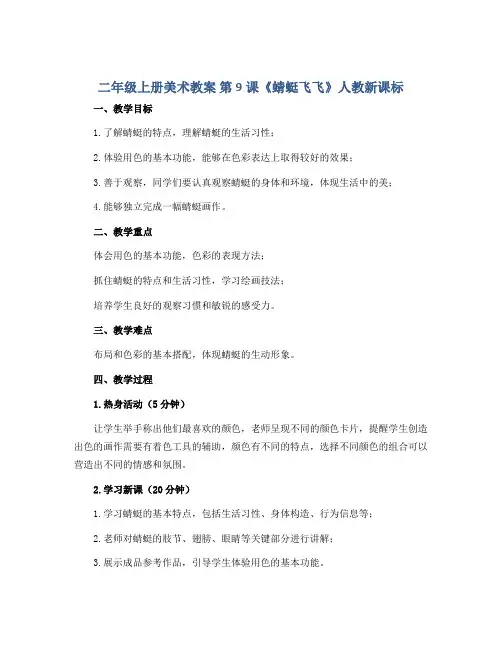 二年级上册美术教案 第 9 课《蜻蜓飞飞》人教新课标

一、教学目标

1. 了解蜻蜓的特点，理解蜻蜓的生活习性；

2. 体验用色的基本功能，能够在色彩表达上取得较好的效果；

3. 善于观察，同学们要认真观察蜻蜓的身体和环境，体现生活中的美；

4. 能够独立完成一幅蜻蜓画作。

二、教学重点

体会用色的基本功能，色彩的表现方法；

抓住蜻蜓的特点和生活习性，学习绘画技法；

培养学生良好的观察习惯和敏锐的感受力。

三、教学难点

布局和色彩的基本搭配，体现蜻蜓的生动形象。

四、教学过程

1. 热身活动（5 分钟）

让学生举手称出他们最喜欢的颜色，老师呈现不同的颜色卡片，提醒学生创造出色的画作需要有着色工具的辅助，颜色有不同的特点，选择不同颜色的组合可以营造出不同的情感和氛围。

2. 学习新课（20 分钟）

1. 学习蜻蜓的基本特点，包括生活习性、身体构造、行为信息等；

2. 老师对蜻蜓的肢节、翅膀、眼睛等关键部分进行讲解；

3. 展示成品参考作品，引导学生体验用色的基本功能。